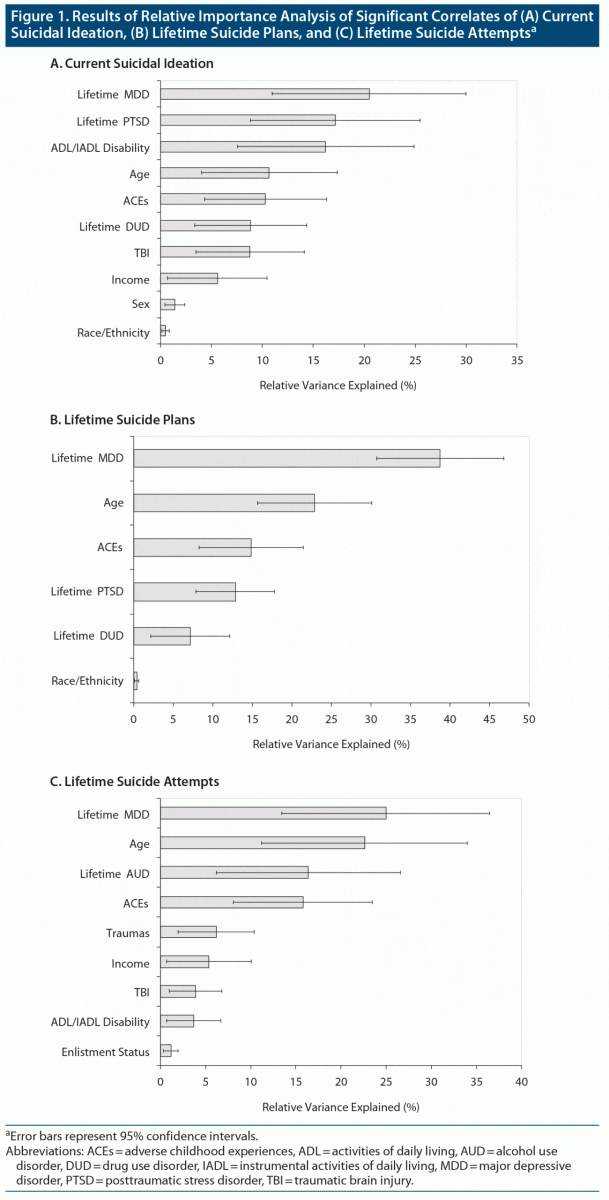 Figure 1. Results of Relative Importance Analysis of Significant Correlates of (A) Current Suicidal Ideation, (B) Lifetime Suicide Plans, and (C) Lifetime Suicide Attempts$^a$

A. Current Suicidal Ideation

Lifetime MDD
Lifetime PTSD
ADL/IADL Disability
Age
ACEs
Lifetime DUD
TBI
Income
Sex
Race/Ethnicity

0 5 10 15 20 25 30 35

Relative Variance Explained (%)

B. Lifetime Suicide Plans

Lifetime MDD
Age
ACEs
Lifetime PTSD
Lifetime DUD
Race/Ethnicity

0 5 10 15 20 25 30 35 40 45 50

Relative Variance Explained (%)

C. Lifetime Suicide Attempts

Lifetime MDD
Age
Lifetime AUD
ACEs
Traumas
Income
TBI
ADL/IADL Disability
Enlistment Status

0 5 10 15 20 25 30 35 40

Relative Variance Explained (%)

$^a$Error bars represent 95% confidence intervals.
Abbreviations: ACEs = adverse childhood experiences, ADL = activities of daily living, AUD = alcohol use disorder, DUD = drug use disorder, IADL = instrumental activities of daily living, MDD = major depressive disorder, PTSD = posttraumatic stress disorder, TBI = traumatic brain injury.